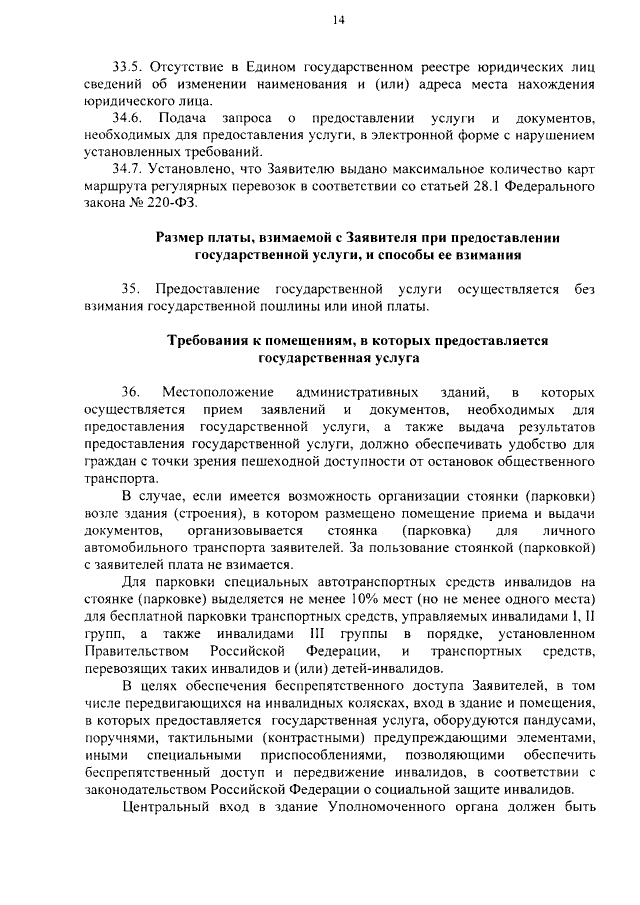 14

33.5. Отсутствие в Едином государственном реестре юридических лиц сведений об изменении наименования и (или) адреса места нахождения юридического лица.

34.6. Подача запроса о предоставлении услуги и документов, необходимых для предоставления услуги, в электронной форме с нарушением установленных требований.

34.7. Установлено, что Заявителю выдано максимальное количество карт маршрута регулярных перевозок в соответствии со статьей 28.1 Федерального закона № 220-ФЗ.

Размер платы, взимаемой с Заявителя при предоставлении государственной услуги, и способы ее взимания

35. Предоставление государственной услуги осуществляется без взимания государственной пошлины или иной платы.

Требования к помещениям, в которых предоставляется государственная услуга

36. Местоположение административных зданий, в которых осуществляется прием заявлений и документов, необходимых для предоставления государственной услуги, а также выдача результатов предоставления государственной услуги, должно обеспечивать удобство для граждан с точки зрения пешеходной доступности от остановок общественного транспорта.

В случае, если имеется возможность организации стоянки (парковки) возле здания (строения), в котором размещено помещение приема и выдачи документов, организовывается стоянка (парковка) для личного автомобильного транспорта заявителей. За пользование стоянкой (парковкой) с заявителей плата не взимается.

Для парковки специальных автотранспортных средств инвалидов на стоянке (парковке) выделяется не менее 10% мест (но не менее одного места) для бесплатной парковки транспортных средств, управляемых инвалидами I, II групп, а также инвалидами III группы в порядке, установленном Правительством Российской Федерации, и транспортных средств, перевозящих таких инвалидов и (или) детей-инвалидов.

В целях обеспечения беспрепятственного доступа Заявителей, в том числе передвигающихся на инвалидных колясках, вход в здание и помещения, в которых предоставляется государственная услуга, оборудуются пандусами, поручнями, тактильными (контрастными) предупреждающими элементами, иными специальными приспособлениями, позволяющими обеспечить беспрепятственный доступ и передвижение инвалидов, в соответствии с законодательством Российской Федерации о социальной защите инвалидов.

Центральный вход в здание Уполномоченного органа должен быть